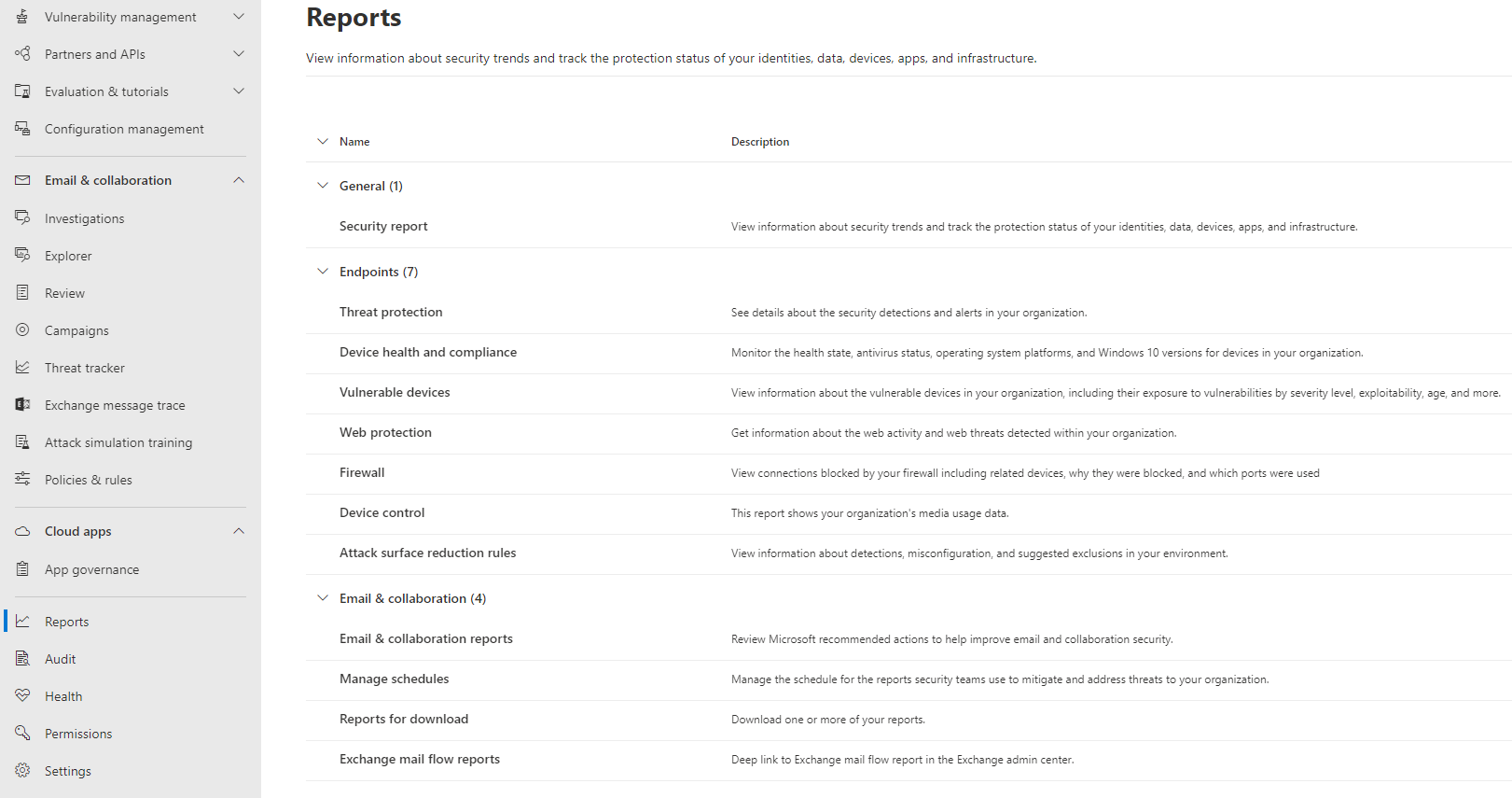 Vulnerability management
Partners and APIs
Evaluation & tutorials
Configuration management

Email & collaboration
Investigations
Explorer
Review
Campaigns
Threat tracker
Exchange message trace
Attack simulation training
Policies & rules

Cloud apps
App governance

Reports
Audit
Health
Permissions
Settings

Reports

View information about security trends and track the protection status of your identities, data, devices, apps, and infrastructure.

| Name | Description |
|---|---|
| General (1) | |
| Security report | View information about security trends and track the protection status of your identities, data, devices, apps, and infrastructure. |
| Endpoints (7) | |
| Threat protection | See details about the security detections and alerts in your organization. |
| Device health and compliance | Monitor the health state, antivirus status, operating system platforms, and Windows 10 versions for devices in your organization. |
| Vulnerable devices | View information about the vulnerable devices in your organization, including their exposure to vulnerabilities by severity level, exploitability, age, and more. |
| Web protection | Get information about the web activity and web threats detected within your organization. |
| Firewall | View connections blocked by your firewall including related devices, why they were blocked, and which ports were used |
| Device control | This report shows your organization's media usage data. |
| Attack surface reduction rules | View information about detections, misconfiguration, and suggested exclusions in your environment. |
| Email & collaboration (4) | |
| Email & collaboration reports | Review Microsoft recommended actions to help improve email and collaboration security. |
| Manage schedules | Manage the schedule for the reports security teams use to mitigate and address threats to your organization. |
| Reports for download | Download one or more of your reports. |
| Exchange mail flow reports | Deep link to Exchange mail flow report in the Exchange admin center. |